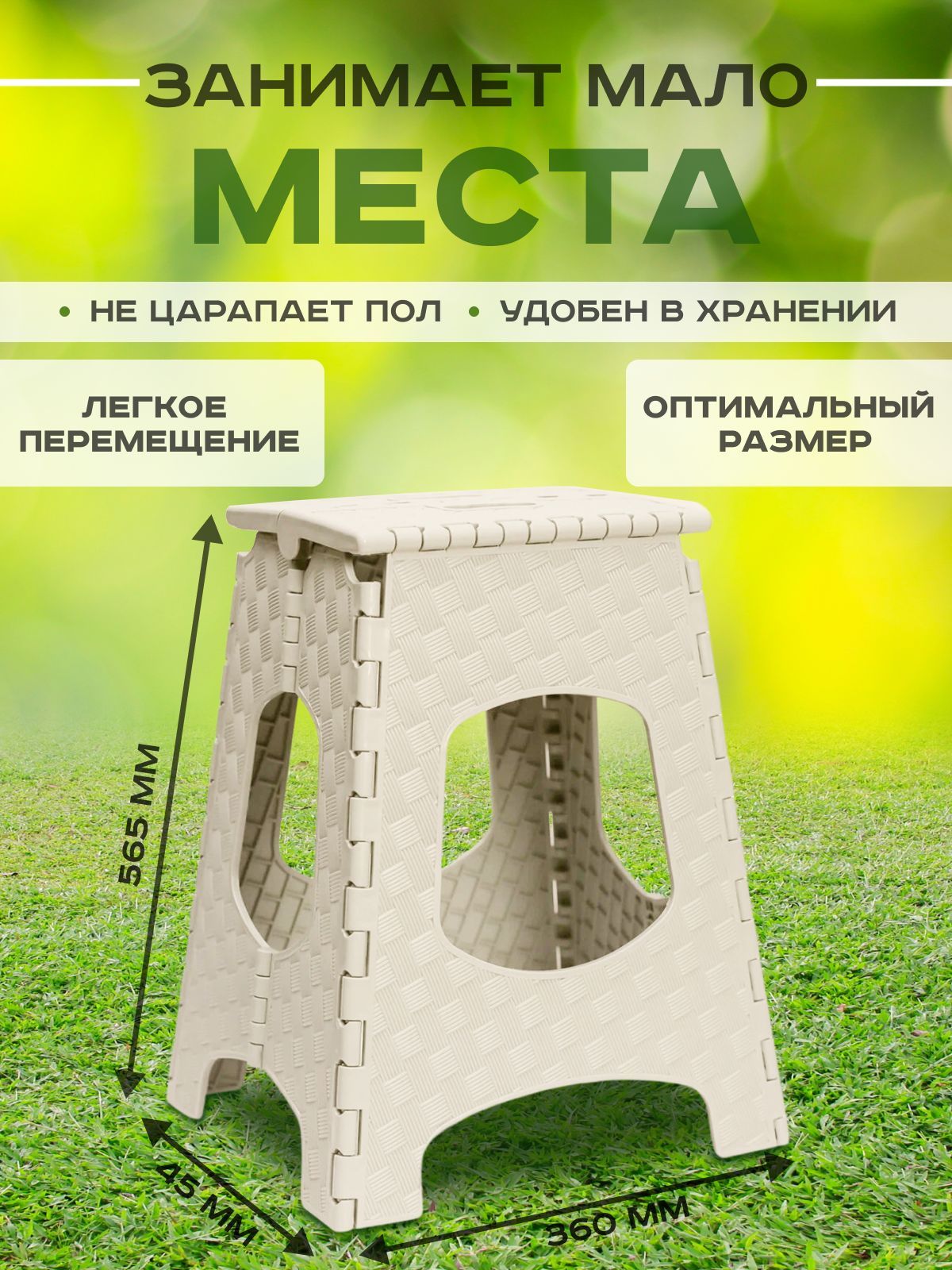 ЗАНИМАЕТ МАЛО

МЕСТА

• НЕ ЦАРАПАЕТ ПОЛ • УДОБЕН В ХРАНЕНИИ

ЛЕГКОЕ
ПЕРЕМЕЩЕНИЕ

ОПТИМАЛЬНЫЙ
РАЗМЕР

565 ММ

45 ММ

360 ММ